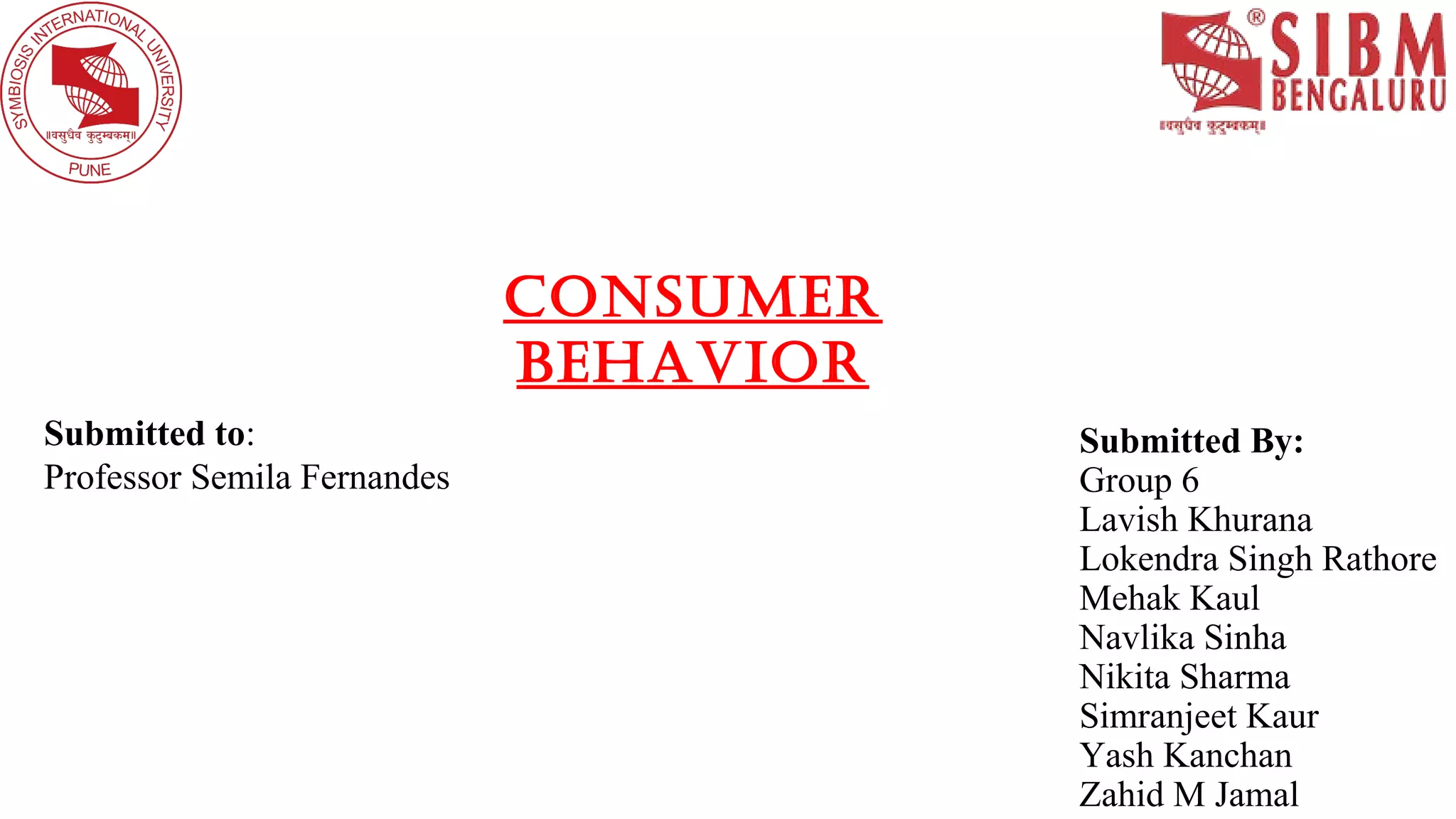 SYMBIOSIS INTERNATIONAL UNIVERSITY
॥वसुधैव कुटुम्बकम्॥
PUNE

SIBM
BENGALURU
॥वसुधैव कुटुम्बकम्॥

CONSUMER BEHAVIOR

Submitted to:
Professor Semila Fernandes

Submitted By:
Group 6
Lavish Khurana
Lokendra Singh Rathore
Mehak Kaul
Navlika Sinha
Nikita Sharma
Simranjeet Kaur
Yash Kanchan
Zahid M Jamal